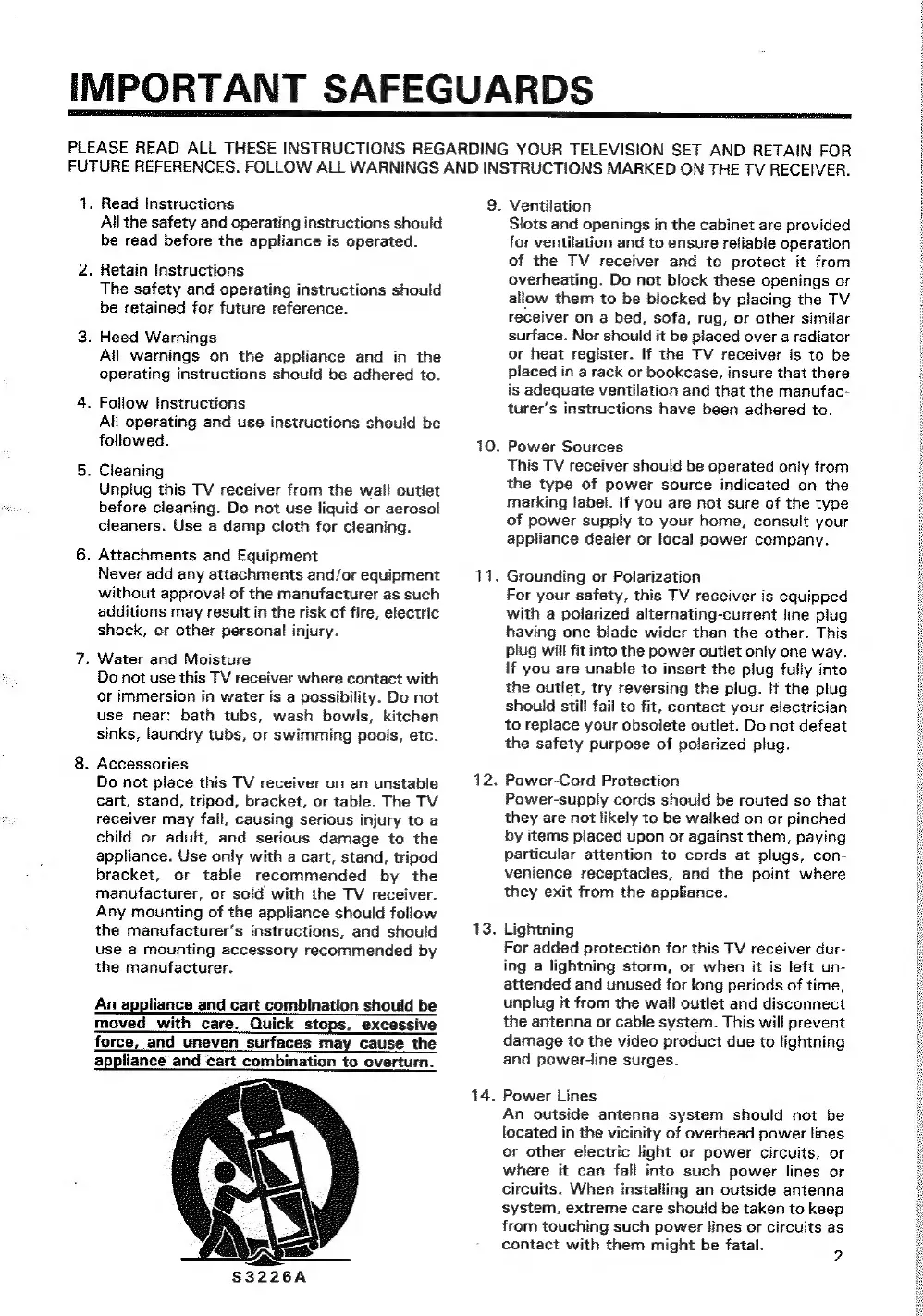 IMPORTANT SAFEGUARDS

PLEASE READ ALL THESE INSTRUCTIONS REGARDING YOUR TELEVISION SET AND RETAIN FOR FUTURE REFERENCES. FOLLOW ALL WARNINGS AND INSTRUCTIONS MARKED ON THE TV RECEIVER.

1. Read Instructions
All the safety and operating instructions should be read before the appliance is operated.

2. Retain Instructions
The safety and operating instructions should be retained for future reference.

3. Heed Warnings
All warnings on the appliance and in the operating instructions should be adhered to.

4. Follow Instructions
All operating and use instructions should be followed.

5. Cleaning
Unplug this TV receiver from the wall outlet before cleaning. Do not use liquid or aerosol cleaners. Use a damp cloth for cleaning.

6. Attachments and Equipment
Never add any attachments and/or equipment without approval of the manufacturer as such additions may result in the risk of fire, electric shock, or other personal injury.

7. Water and Moisture
Do not use this TV receiver where contact with or immersion in water is a possibility. Do not use near: bath tubs, wash bowls, kitchen sinks, laundry tubs, or swimming pools, etc.

8. Accessories
Do not place this TV receiver on an unstable cart, stand, tripod, bracket, or table. The TV receiver may fall, causing serious injury to a child or adult, and serious damage to the appliance. Use only with a cart, stand, tripod bracket, or table recommended by the manufacturer, or sold with the TV receiver. Any mounting of the appliance should follow the manufacturer's instructions, and should use a mounting accessory recommended by the manufacturer.

An appliance and cart combination should be moved with care. Quick stops, excessive force, and uneven surfaces may cause the appliance and cart combination to overturn.

S3226A

9. Ventilation
Slots and openings in the cabinet are provided for ventilation and to ensure reliable operation of the TV receiver and to protect it from overheating. Do not block these openings or allow them to be blocked by placing the TV receiver on a bed, sofa, rug, or other similar surface. Nor should it be placed over a radiator or heat register. If the TV receiver is to be placed in a rack or bookcase, insure that there is adequate ventilation and that the manufacturer's instructions have been adhered to.

10. Power Sources
This TV receiver should be operated only from the type of power source indicated on the marking label. If you are not sure of the type of power supply to your home, consult your appliance dealer or local power company.

11. Grounding or Polarization
For your safety, this TV receiver is equipped with a polarized alternating-current line plug having one blade wider than the other. This plug will fit into the power outlet only one way. If you are unable to insert the plug fully into the outlet, try reversing the plug. If the plug should still fail to fit, contact your electrician to replace your obsolete outlet. Do not defeat the safety purpose of polarized plug.

12. Power-Cord Protection
Power-supply cords should be routed so that they are not likely to be walked on or pinched by items placed upon or against them, paying particular attention to cords at plugs, convenience receptacles, and the point where they exit from the appliance.

13. Lightning
For added protection for this TV receiver during a lightning storm, or when it is left unattended and unused for long periods of time, unplug it from the wall outlet and disconnect the antenna or cable system. This will prevent damage to the video product due to lightning and power-line surges.

14. Power Lines
An outside antenna system should not be located in the vicinity of overhead power lines or other electric light or power circuits, or where it can fall into such power lines or circuits. When installing an outside antenna system, extreme care should be taken to keep from touching such power lines or circuits as contact with them might be fatal.

2